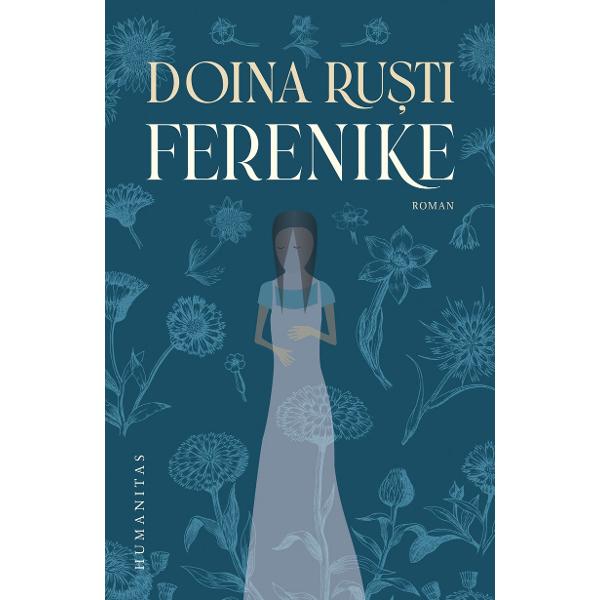 DOINA RUȘTI
FERENIKE

ROMAN

HUMANITAS